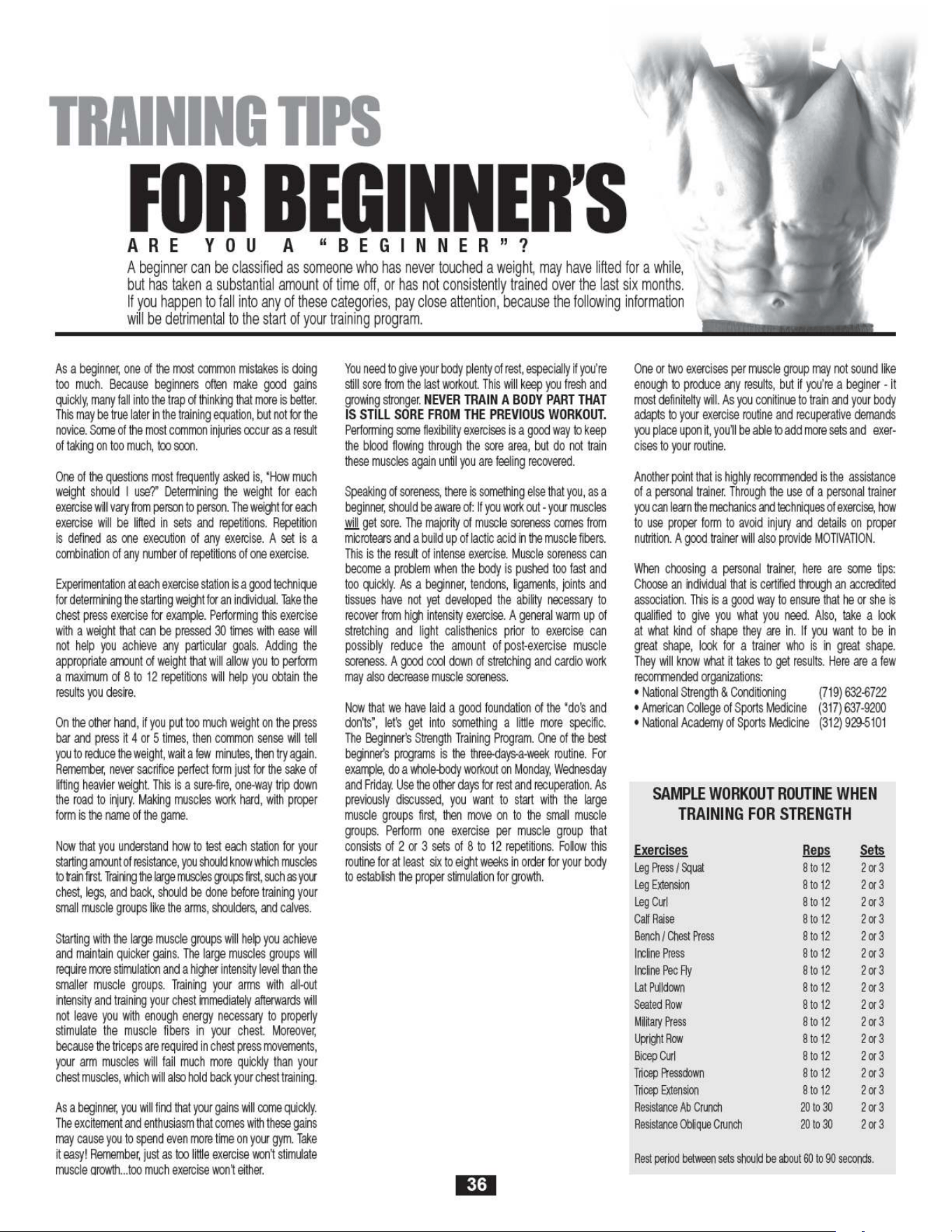 TRAINING TIPS

FOR BEGINNER'S

ARE YOU A "BEGINNER"?

A beginner can be classified as someone who has never touched a weight, may have lifted for a while, but has taken a substantial amount of time off, or has not consistently trained over the last six months. If you happen to fall into any of these categories, pay close attention, because the following information will be detrimental to the start of your training program.

As a beginner, one of the most common mistakes is doing too much. Because beginners often make good gains quickly, many fall into the trap of thinking that more is better. This may be true later in the training equation, but not for the novice. Some of the most common injuries occur as a result of taking on too much, too soon.

One of the questions most frequently asked is, "How much weight should I use?" Determining the weight for each exercise will vary from person to person. The weight for each exercise will be lifted in sets and repetitions. Repetition is defined as one execution of any exercise. A set is a combination of any number of repetitions of one exercise.

Experimentation at each exercise station is a good technique for determining the starting weight for an individual. Take the chest press exercise for example. Performing this exercise with a weight that can be pressed 30 times with ease will not help you achieve any particular goals. Adding the appropriate amount of weight that will allow you to perform a maximum of 8 to 12 repetitions will help you obtain the results you desire.

On the other hand, if you put too much weight on the press bar and press it 4 or 5 times, then common sense will tell you to reduce the weight, wait a few minutes, then try again. Remember, never sacrifice perfect form just for the sake of lifting heavier weight. This is a sure-fire, one-way trip down the road to injury. Making muscles work hard, with proper form is the name of the game.

Now that you understand how to test each station for your starting amount of resistance, you should know which muscles to train first. Training the large muscles groups first, such as your chest, legs, and back, should be done before training your small muscle groups like the arms, shoulders, and calves.

Starting with the large muscle groups will help you achieve and maintain quicker gains. The large muscles groups will require more stimulation and a higher intensity level than the smaller muscle groups. Training your arms with all-out intensity and training your chest immediately afterwards will not leave you with enough energy necessary to properly stimulate the muscle fibers in your chest. Moreover, because the triceps are required in chest press movements, your arm muscles will fail much more quickly than your chest muscles, which will also hold back your chest training.

As a beginner, you will find that your gains will come quickly. The excitement and enthusiasm that comes with these gains may cause you to spend even more time on your gym. Take it easy! Remember, just as too little exercise won't stimulate muscle growth...too much exercise won't either.

You need to give your body plenty of rest, especially if you're still sore from the last workout. This will keep you fresh and growing stronger. NEVER TRAIN A BODY PART THAT IS STILL SORE FROM THE PREVIOUS WORKOUT. Performing some flexibility exercises is a good way to keep the blood flowing through the sore area, but do not train these muscles again until you are feeling recovered.

Speaking of soreness, there is something else that you, as a beginner, should be aware of: If you work out - your muscles will get sore. The majority of muscle soreness comes from microtears and a build up of lactic acid in the muscle fibers. This is the result of intense exercise. Muscle soreness can become a problem when the body is pushed too fast and too quickly. As a beginner, tendons, ligaments, joints and tissues have not yet developed the ability necessary to recover from high intensity exercise. A general warm up of stretching and light calisthenics prior to exercise can possibly reduce the amount of post-exercise muscle soreness. A good cool down of stretching and cardio work may also decrease muscle soreness.

Now that we have laid a good foundation of the "do's and don'ts", let's get into something a little more specific. The Beginner's Strength Training Program. One of the best beginner's programs is the three-days-a-week routine. For example, do a whole-body workout on Monday, Wednesday and Friday. Use the other days for rest and recuperation. As previously discussed, you want to start with the large muscle groups first, then move on to the small muscle groups. Perform one exercise per muscle group that consists of 2 or 3 sets of 8 to 12 repetitions. Follow this routine for at least six to eight weeks in order for your body to establish the proper stimulation for growth.

One or two exercises per muscle group may not sound like enough to produce any results, but if you're a beginer - it most definitelty will. As you conitinue to train and your body adapts to your exercise routine and recuperative demands you place upon it, you'll be able to add more sets and exercises to your routine.

Another point that is highly recommended is the assistance of a personal trainer. Through the use of a personal trainer you can learn the mechanics and techniques of exercise, how to use proper form to avoid injury and details on proper nutrition. A good trainer will also provide MOTIVATION.

When choosing a personal trainer, here are some tips: Choose an individual that is certified through an accredited association. This is a good way to ensure that he or she is qualified to give you what you need. Also, take a look at what kind of shape they are in. If you want to be in great shape, look for a trainer who is in great shape. They will know what it takes to get results. Here are a few recommended organizations:
• National Strength & Conditioning (719) 632-6722
• American College of Sports Medicine (317) 637-9200
• National Academy of Sports Medicine (312) 929-5101

SAMPLE WORKOUT ROUTINE WHEN TRAINING FOR STRENGTH

| Exercises | Reps | Sets |
|---|---|---|
| Leg Press / Squat | 8 to 12 | 2 or 3 |
| Leg Extension | 8 to 12 | 2 or 3 |
| Leg Curl | 8 to 12 | 2 or 3 |
| Calf Raise | 8 to 12 | 2 or 3 |
| Bench / Chest Press | 8 to 12 | 2 or 3 |
| Incline Press | 8 to 12 | 2 or 3 |
| Incline Pec Fly | 8 to 12 | 2 or 3 |
| Lat Pulldown | 8 to 12 | 2 or 3 |
| Seated Row | 8 to 12 | 2 or 3 |
| Military Press | 8 to 12 | 2 or 3 |
| Upright Row | 8 to 12 | 2 or 3 |
| Bicep Curl | 8 to 12 | 2 or 3 |
| Tricep Pressdown | 8 to 12 | 2 or 3 |
| Tricep Extension | 8 to 12 | 2 or 3 |
| Resistance Ab Crunch | 20 to 30 | 2 or 3 |
| Resistance Oblique Crunch | 20 to 30 | 2 or 3 |

Rest period between sets should be about 60 to 90 seconds.

36